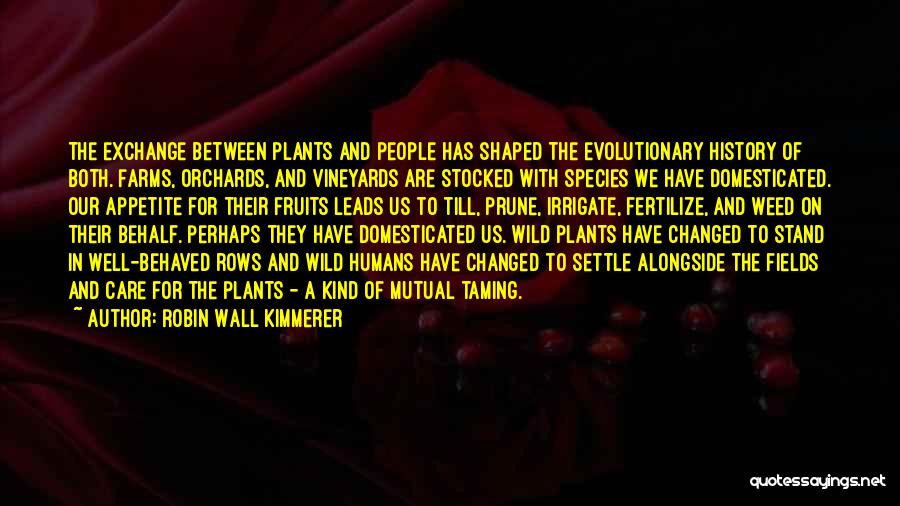 THE EXCHANGE BETWEEN PLANTS AND PEOPLE HAS SHAPED THE EVOLUTIONARY HISTORY OF BOTH. FARMS, ORCHARDS, AND VINEYARDS ARE STOCKED WITH SPECIES WE HAVE DOMESTICATED. OUR APPETITE FOR THEIR FRUITS LEADS US TO TILL, PRUNE, IRRIGATE, FERTILIZE, AND WEED ON THEIR BEHALF. PERHAPS THEY HAVE DOMESTICATED US. WILD PLANTS HAVE CHANGED TO STAND IN WELL-BEHAVED ROWS AND WILD HUMANS HAVE CHANGED TO SETTLE ALONGSIDE THE FIELDS AND CARE FOR THE PLANTS - A KIND OF MUTUAL TAMING.

~ AUTHOR: ROBIN WALL KIMMERER

quotessayings.net